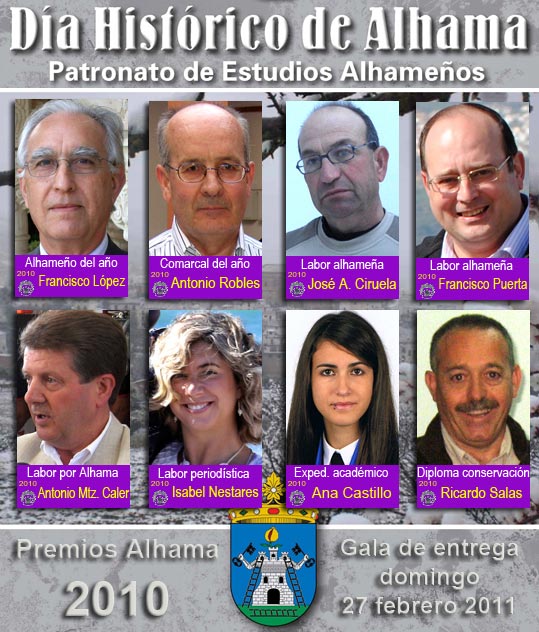 Día Histórico de Alhama
Patronato de Estudios Alhameños

Alhameño del año
2010
Francisco López

Comarcal del año
2010
Antonio Robles

Labor alhameña
2010
José A. Ciruela

Labor alhameña
2010
Francisco Puerta

Labor por Alhama
2010
Antonio Mtz. Caler

Labor periodística
2010
Isabel Nestares

Exped. académico
2010
Ana Castillo

Diploma conservación
2010
Ricardo Salas

Premios Alhama
2010

Gala de entrega
domingo
27 febrero 2011